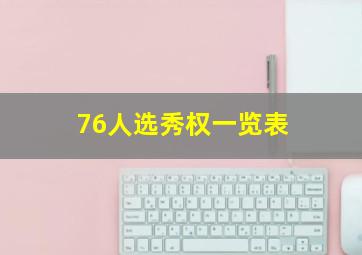 76人选秀权一览表